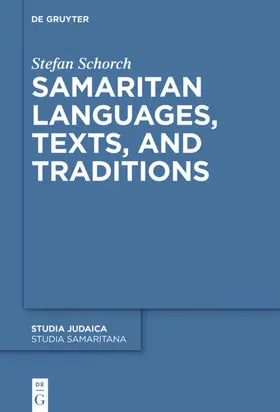 DE GRUYTER

Stefan Schorch

SAMARITAN LANGUAGES, TEXTS, AND TRADITIONS

STUDIA JUDAICA
STUDIA SAMARITANA

DE
G